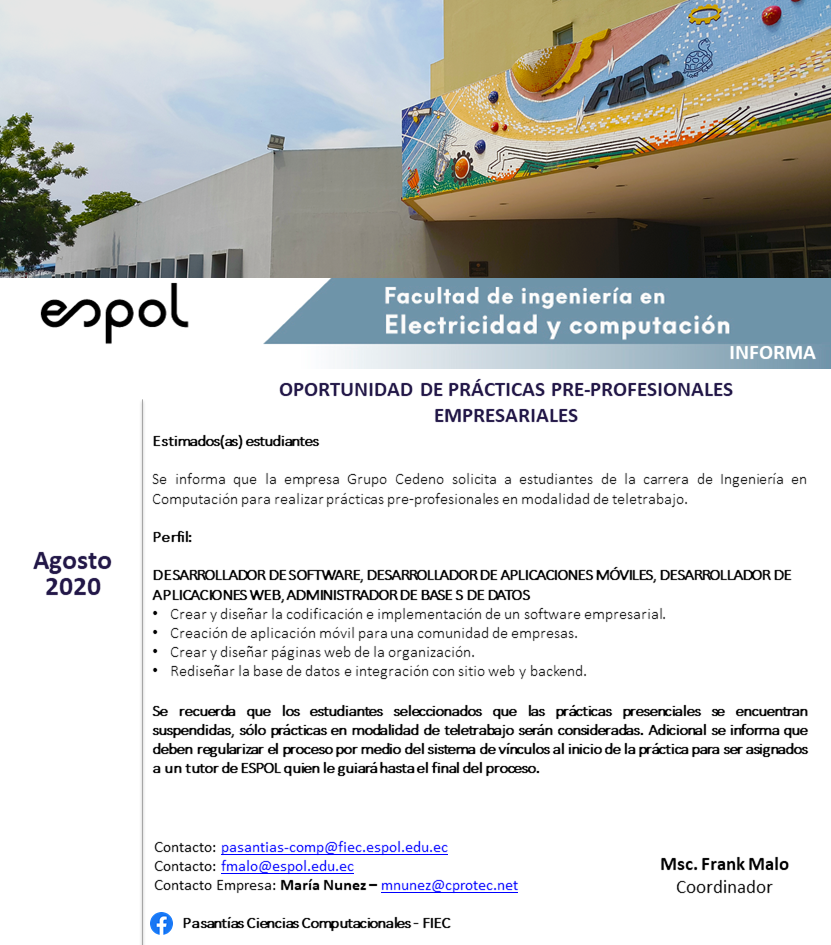 FIEC

espol

Facultad de ingeniería en Electricidad y computación

INFORMA

OPORTUNIDAD DE PRÁCTICAS PRE-PROFESIONALES EMPRESARIALES

Agosto 2020

Estimados(as) estudiantes

Se informa que la empresa Grupo Cedeno solicita a estudiantes de la carrera de Ingeniería en Computación para realizar prácticas pre-profesionales en modalidad de teletrabajo.

Perfil:

DESARROLLADOR DE SOFTWARE, DESARROLLADOR DE APLICACIONES MÓVILES, DESARROLLADOR DE APLICACIONES WEB, ADMINISTRADOR DE BASE S DE DATOS
• Crear y diseñar la codificación e implementación de un software empresarial.
• Creación de aplicación móvil para una comunidad de empresas.
• Crear y diseñar páginas web de la organización.
• Rediseñar la base de datos e integración con sitio web y backend.

Se recuerda que los estudiantes seleccionados que las prácticas presenciales se encuentran suspendidas, sólo prácticas en modalidad de teletrabajo serán consideradas. Adicional se informa que deben regularizar el proceso por medio del sistema de vínculos al inicio de la práctica para ser asignados a un tutor de ESPOL quien le guiará hasta el final del proceso.

Contacto: pasantias-comp@fiec.espol.edu.ec
Contacto: fmalo@espol.edu.ec
Contacto Empresa: María Nunez – mnunez@cprotec.net

Msc. Frank Malo
Coordinador

Pasantías Ciencias Computacionales - FIEC